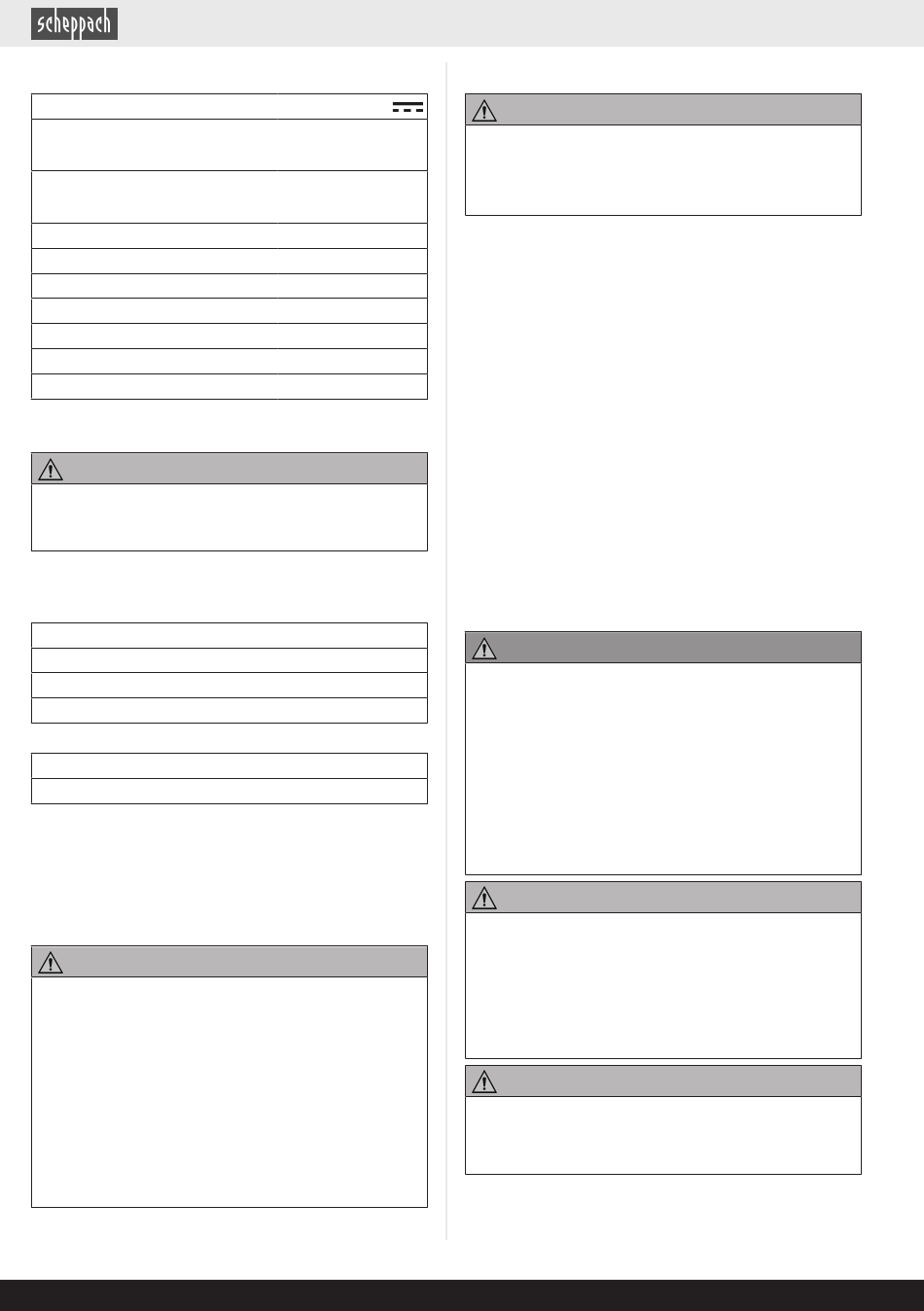 scheppach